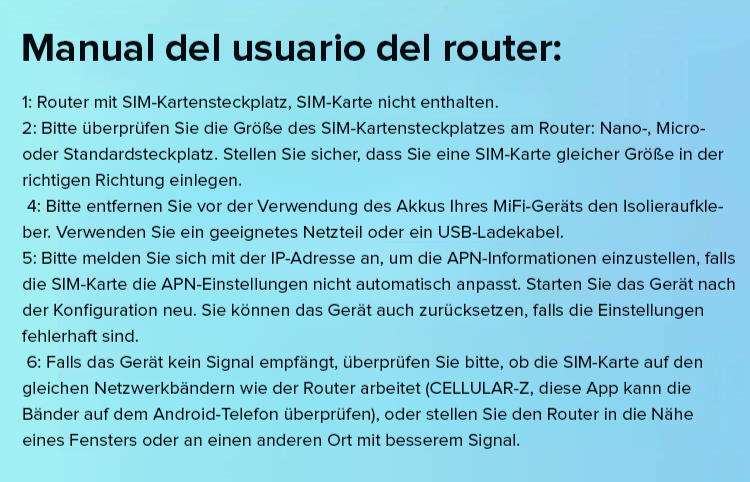 Manual del usuario del router:

1: Router mit SIM-Kartensteckplatz, SIM-Karte nicht enthalten.

2: Bitte überprüfen Sie die Größe des SIM-Kartensteckplatzes am Router: Nano-, Micro- oder Standardsteckplatz. Stellen Sie sicher, dass Sie eine SIM-Karte gleicher Größe in der richtigen Richtung einlegen.

4: Bitte entfernen Sie vor der Verwendung des Akkus Ihres MiFi-Geräts den Isolieraufkleber. Verwenden Sie ein geeignetes Netzteil oder ein USB-Ladekabel.

5: Bitte melden Sie sich mit der IP-Adresse an, um die APN-Informationen einzustellen, falls die SIM-Karte die APN-Einstellungen nicht automatisch anpasst. Starten Sie das Gerät nach der Konfiguration neu. Sie können das Gerät auch zurücksetzen, falls die Einstellungen fehlerhaft sind.

6: Falls das Gerät kein Signal empfängt, überprüfen Sie bitte, ob die SIM-Karte auf den gleichen Netzwerkbändern wie der Router arbeitet (CELLULAR-Z, diese App kann die Bänder auf dem Android-Telefon überprüfen), oder stellen Sie den Router in die Nähe eines Fensters oder an einen anderen Ort mit besserem Signal.